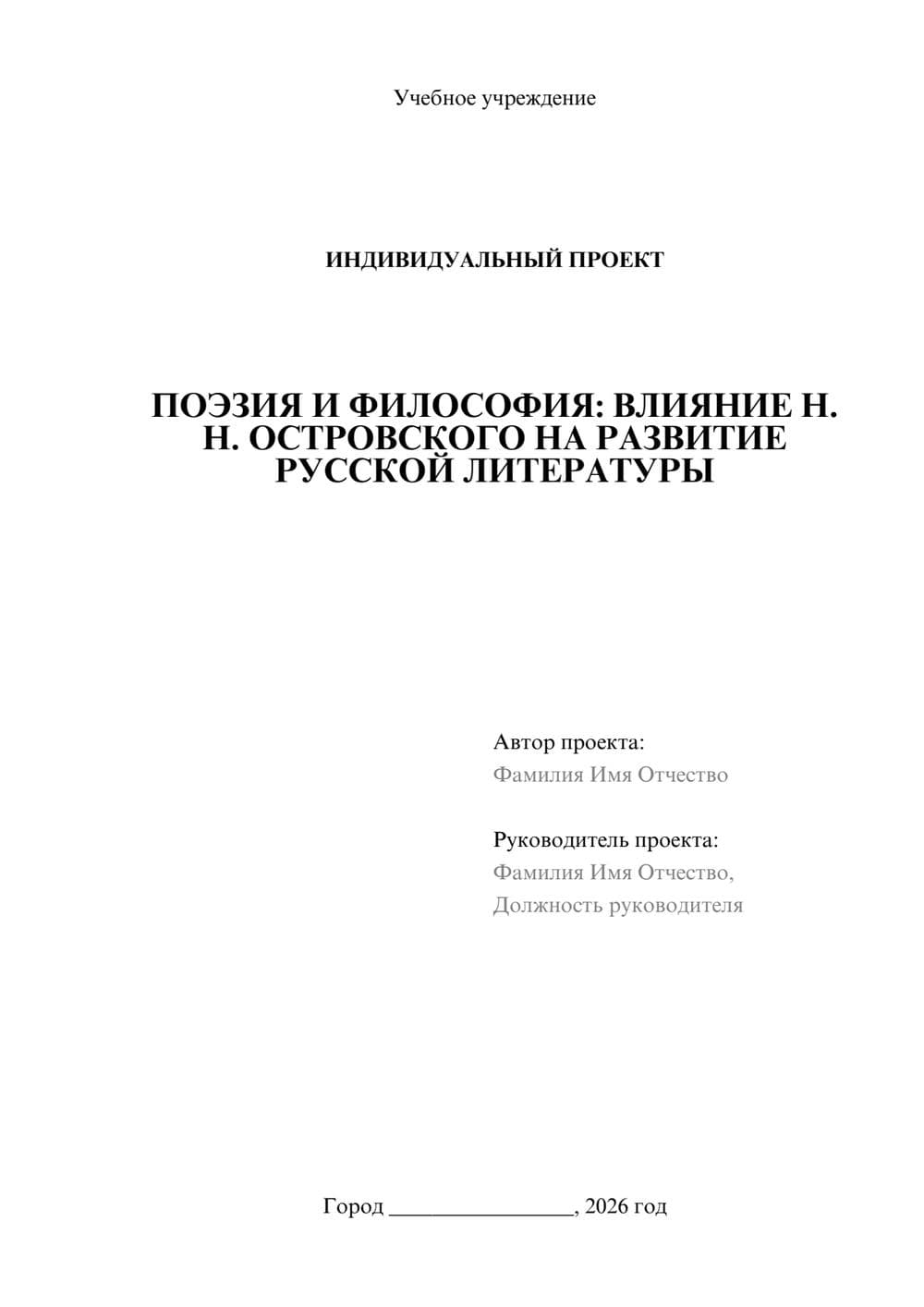 Учебное учреждение

ИНДИВИДУАЛЬНЫЙ ПРОЕКТ

ПОЭЗИЯ И ФИЛОСОФИЯ: ВЛИЯНИЕ Н. Н. ОСТРОВСКОГО НА РАЗВИТИЕ РУССКОЙ ЛИТЕРАТУРЫ

Автор проекта:
Фамилия Имя Отчество

Руководитель проекта:
Фамилия Имя Отчество,
Должность руководителя

Город ________________, 2026 год